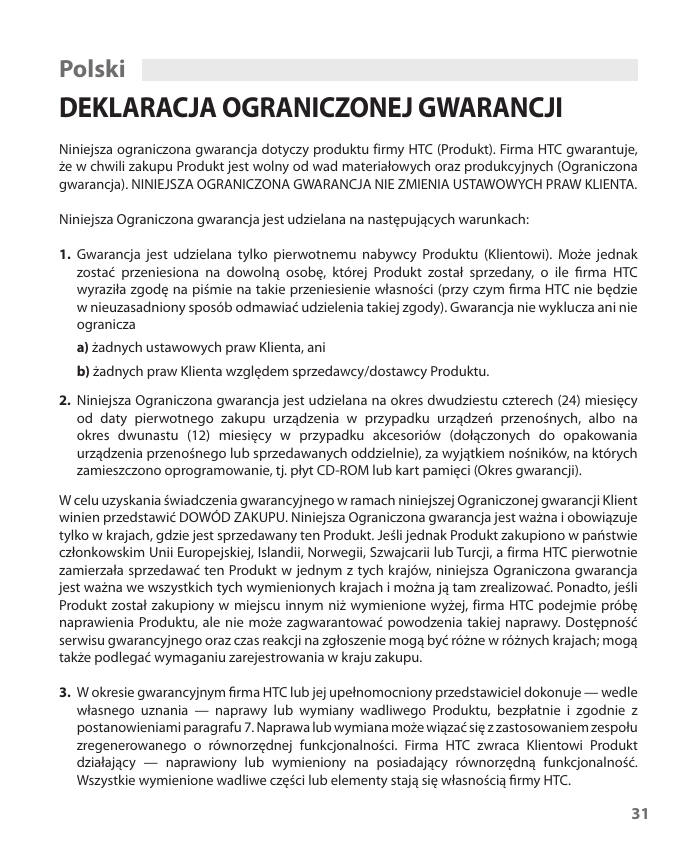 Polski

DEKLARACJA OGRANICZONEJ GWARANCJI

Niniejsza ograniczona gwarancja dotyczy produktu firmy HTC (Produkt). Firma HTC gwarantuje, że w chwili zakupu Produkt jest wolny od wad materiałowych oraz produkcyjnych (Ograniczona gwarancja). NINIEJSZA OGRANICZONA GWARANCJA NIE ZMIENIA USTAWOWYCH PRAW KLIENTA.

Niniejsza Ograniczona gwarancja jest udzielana na następujących warunkach:

1. Gwarancja jest udzielana tylko pierwotnemu nabywcy Produktu (Klientowi). Może jednak zostać przeniesiona na dowolną osobę, której Produkt został sprzedany, o ile firma HTC wyraziła zgodę na piśmie na takie przeniesienie własności (przy czym firma HTC nie będzie w nieuzasadniony sposób odmawiać udzielenia takiej zgody). Gwarancja nie wyklucza ani nie ogranicza

a) żadnych ustawowych praw Klienta, ani

b) żadnych praw Klienta względem sprzedawcy/dostawcy Produktu.

2. Niniejsza Ograniczona gwarancja jest udzielana na okres dwudziestu czterech (24) miesięcy od daty pierwotnego zakupu urządzenia w przypadku urządzeń przenośnych, albo na okres dwunastu (12) miesięcy w przypadku akcesoriów (dołączonych do opakowania urządzenia przenośnego lub sprzedawanych oddzielnie), za wyjątkiem nośników, na których zamieszczono oprogramowanie, tj. płyt CD-ROM lub kart pamięci (Okres gwarancji).

W celu uzyskania świadczenia gwarancyjnego w ramach niniejszej Ograniczonej gwarancji Klient winien przedstawić DOWÓD ZAKUPU. Niniejsza Ograniczona gwarancja jest ważna i obowiązuje tylko w krajach, gdzie jest sprzedawany ten Produkt. Jeśli jednak Produkt zakupiono w państwie członkowskim Unii Europejskiej, Islandii, Norwegii, Szwajcarii lub Turcji, a firma HTC pierwotnie zamierzała sprzedawać ten Produkt w jednym z tych krajów, niniejsza Ograniczona gwarancja jest ważna we wszystkich tych wymienionych krajach i można ją tam zrealizować. Ponadto, jeśli Produkt został zakupiony w miejscu innym niż wymienione wyżej, firma HTC podejmie próbę naprawienia Produktu, ale nie może zagwarantować powodzenia takiej naprawy. Dostępność serwisu gwarancyjnego oraz czas reakcji na zgłoszenie mogą być różne w różnych krajach; mogą także podlegać wymaganiu zarejestrowania w kraju zakupu.

3. W okresie gwarancyjnym firma HTC lub jej upełnomocniony przedstawiciel dokonuje — wedle własnego uznania — naprawy lub wymiany wadliwego Produktu, bezpłatnie i zgodnie z postanowieniami paragrafu 7. Naprawa lub wymiana może wiązać się z zastosowaniem zespołu zregenerowanego o równorzędnej funkcjonalności. Firma HTC zwraca Klientowi Produkt działający — naprawiony lub wymieniony na posiadający równorzędną funkcjonalność. Wszystkie wymienione wadliwe części lub elementy stają się własnością firmy HTC.

31